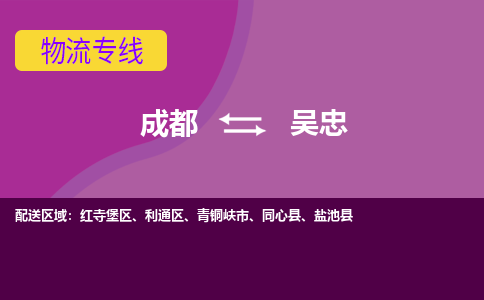 物流专线

成都 吴忠

配送区域：红寺堡区、利通区、青铜峡市、同心县、盐池县